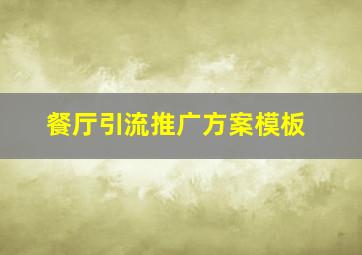 餐厅引流推广方案模板